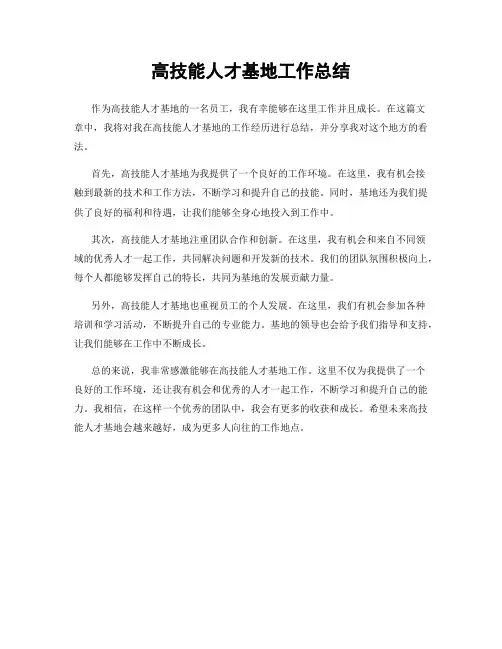 高技能人才基地工作总结

作为高技能人才基地的一名员工，我有幸能够在这里工作并且成长。在这篇文章中，我将对我在高技能人才基地的工作经历进行总结，并分享我对这个地方的看法。

首先，高技能人才基地为我提供了一个良好的工作环境。在这里，我有机会接触到最新的技术和工作方法，不断学习和提升自己的技能。同时，基地还为我们提供了良好的福利和待遇，让我们能够全身心地投入到工作中。

其次，高技能人才基地注重团队合作和创新。在这里，我有机会和来自不同领域的优秀人才一起工作，共同解决问题和开发新的技术。我们的团队氛围积极向上，每个人都能够发挥自己的特长，共同为基地的发展贡献力量。

另外，高技能人才基地也重视员工的个人发展。在这里，我们有机会参加各种培训和学习活动，不断提升自己的专业能力。基地的领导也会给予我们指导和支持，让我们能够在工作中不断成长。

总的来说，我非常感激能够在高技能人才基地工作。这里不仅为我提供了一个良好的工作环境，还让我有机会和优秀的人才一起工作，不断学习和提升自己的能力。我相信，在这样一个优秀的团队中，我会有更多的收获和成长。希望未来高技能人才基地会越来越好，成为更多人向往的工作地点。